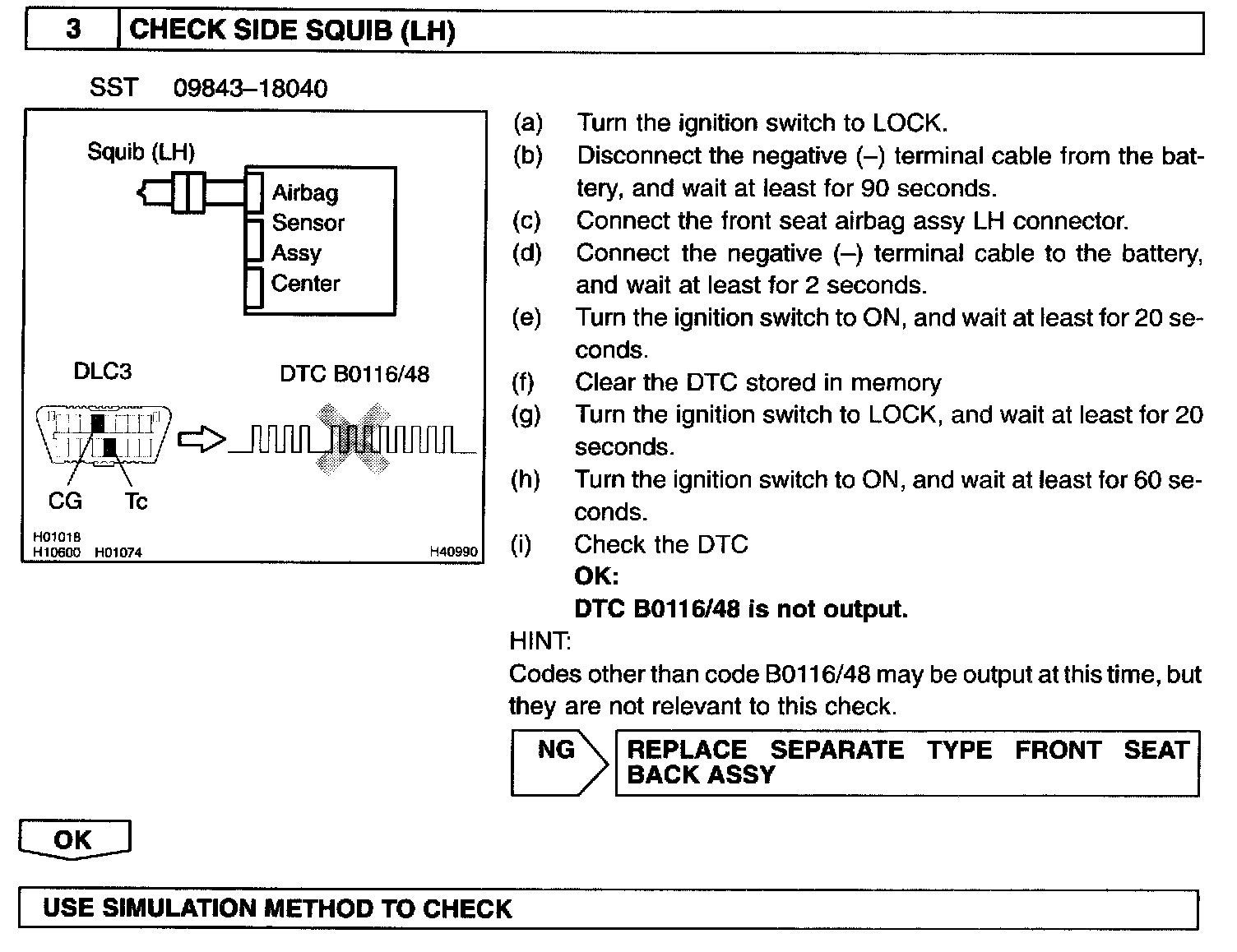 3 CHECK SIDE SQUIB (LH)

SST 09843–18040

Squib (LH)

Airbag Sensor Assy Center

DLC3

DTC B0116/48

CG Tc

H01018
H10600 H01074

H40990

(a) Turn the ignition switch to LOCK.
(b) Disconnect the negative (–) terminal cable from the battery, and wait at least for 90 seconds.
(c) Connect the front seat airbag assy LH connector.
(d) Connect the negative (–) terminal cable to the battery, and wait at least for 2 seconds.
(e) Turn the ignition switch to ON, and wait at least for 20 seconds.
(f) Clear the DTC stored in memory
(g) Turn the ignition switch to LOCK, and wait at least for 20 seconds.
(h) Turn the ignition switch to ON, and wait at least for 60 seconds.
(i) Check the DTC
OK:
DTC B0116/48 is not output.

HINT:
Codes other than code B0116/48 may be output at this time, but they are not relevant to this check.

NG REPLACE SEPARATE TYPE FRONT SEAT BACK ASSY

OK

USE SIMULATION METHOD TO CHECK